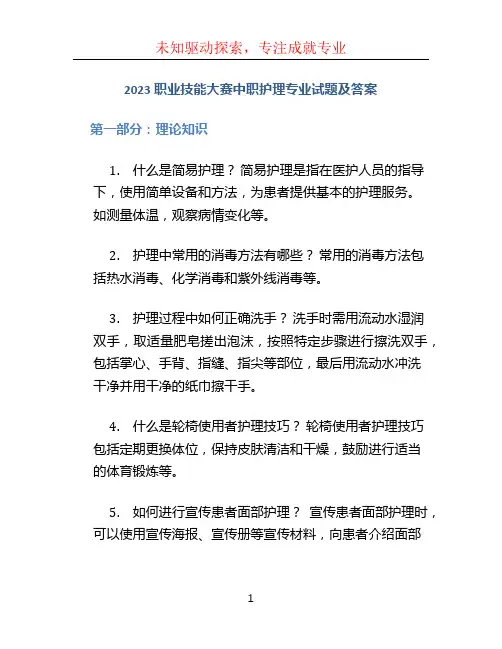 未知驱动探索，专注成就专业

2023 职业技能大赛中职护理专业试题及答案

第一部分：理论知识

1. 什么是简易护理？简易护理是指在医护人员的指导下，使用简单设备和方法，为患者提供基本的护理服务。如测量体温，观察病情变化等。

2. 护理中常用的消毒方法有哪些？常用的消毒方法包括热水消毒、化学消毒和紫外线消毒等。

3. 护理过程中如何正确洗手？洗手时需用流动水湿润双手，取适量肥皂搓出泡沫，按照特定步骤进行擦洗双手，包括掌心、手背、指缝、指尖等部位，最后用流动水冲洗干净并用干净的纸巾擦干手。

4. 什么是轮椅使用者护理技巧？轮椅使用者护理技巧包括定期更换体位，保持皮肤清洁和干燥，鼓励进行适当的体育锻炼等。

5. 如何进行宣传患者面部护理？ 宣传患者面部护理时，可以使用宣传海报、宣传册等宣传材料，向患者介绍面部

1